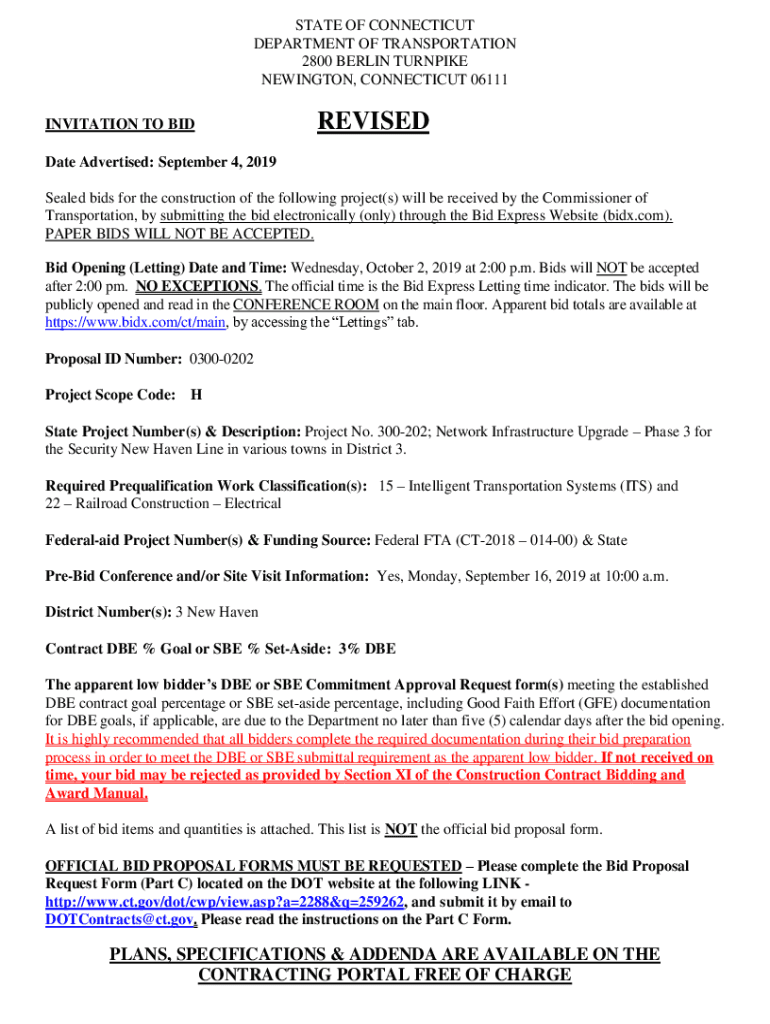 STATE OF CONNECTICUT
DEPARTMENT OF TRANSPORTATION
2800 BERLIN TURNPIKE
NEWINGTON, CONNECTICUT 06111

INVITATION TO BID

REVISED

Date Advertised: September 4, 2019

Sealed bids for the construction of the following project(s) will be received by the Commissioner of Transportation, by submitting the bid electronically (only) through the Bid Express Website (bidx.com). PAPER BIDS WILL NOT BE ACCEPTED.

Bid Opening (Letting) Date and Time: Wednesday, October 2, 2019 at 2:00 p.m. Bids will NOT be accepted after 2:00 pm. NO EXCEPTIONS. The official time is the Bid Express Letting time indicator. The bids will be publicly opened and read in the CONFERENCE ROOM on the main floor. Apparent bid totals are available at https://www.bidx.com/ct/main, by accessing the "Lettings" tab.

Proposal ID Number: 0300-0202

Project Scope Code: H

State Project Number(s) & Description: Project No. 300-202; Network Infrastructure Upgrade – Phase 3 for the Security New Haven Line in various towns in District 3.

Required Prequalification Work Classification(s): 15 – Intelligent Transportation Systems (ITS) and 22 – Railroad Construction – Electrical

Federal-aid Project Number(s) & Funding Source: Federal FTA (CT-2018 – 014-00) & State

Pre-Bid Conference and/or Site Visit Information: Yes, Monday, September 16, 2019 at 10:00 a.m.

District Number(s): 3 New Haven

Contract DBE % Goal or SBE % Set-Aside: 3% DBE

The apparent low bidder's DBE or SBE Commitment Approval Request form(s) meeting the established DBE contract goal percentage or SBE set-aside percentage, including Good Faith Effort (GFE) documentation for DBE goals, if applicable, are due to the Department no later than five (5) calendar days after the bid opening. It is highly recommended that all bidders complete the required documentation during their bid preparation process in order to meet the DBE or SBE submittal requirement as the apparent low bidder. If not received on time, your bid may be rejected as provided by Section XI of the Construction Contract Bidding and Award Manual.

A list of bid items and quantities is attached. This list is NOT the official bid proposal form.

OFFICIAL BID PROPOSAL FORMS MUST BE REQUESTED – Please complete the Bid Proposal Request Form (Part C) located on the DOT website at the following LINK - http://www.ct.gov/dot/cwp/view.asp?a=2288&q=259262, and submit it by email to DOTContracts@ct.gov. Please read the instructions on the Part C Form.

PLANS, SPECIFICATIONS & ADDENDA ARE AVAILABLE ON THE CONTRACTING PORTAL FREE OF CHARGE